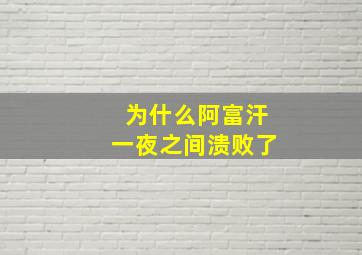 为什么阿富汗
一夜之间溃败了